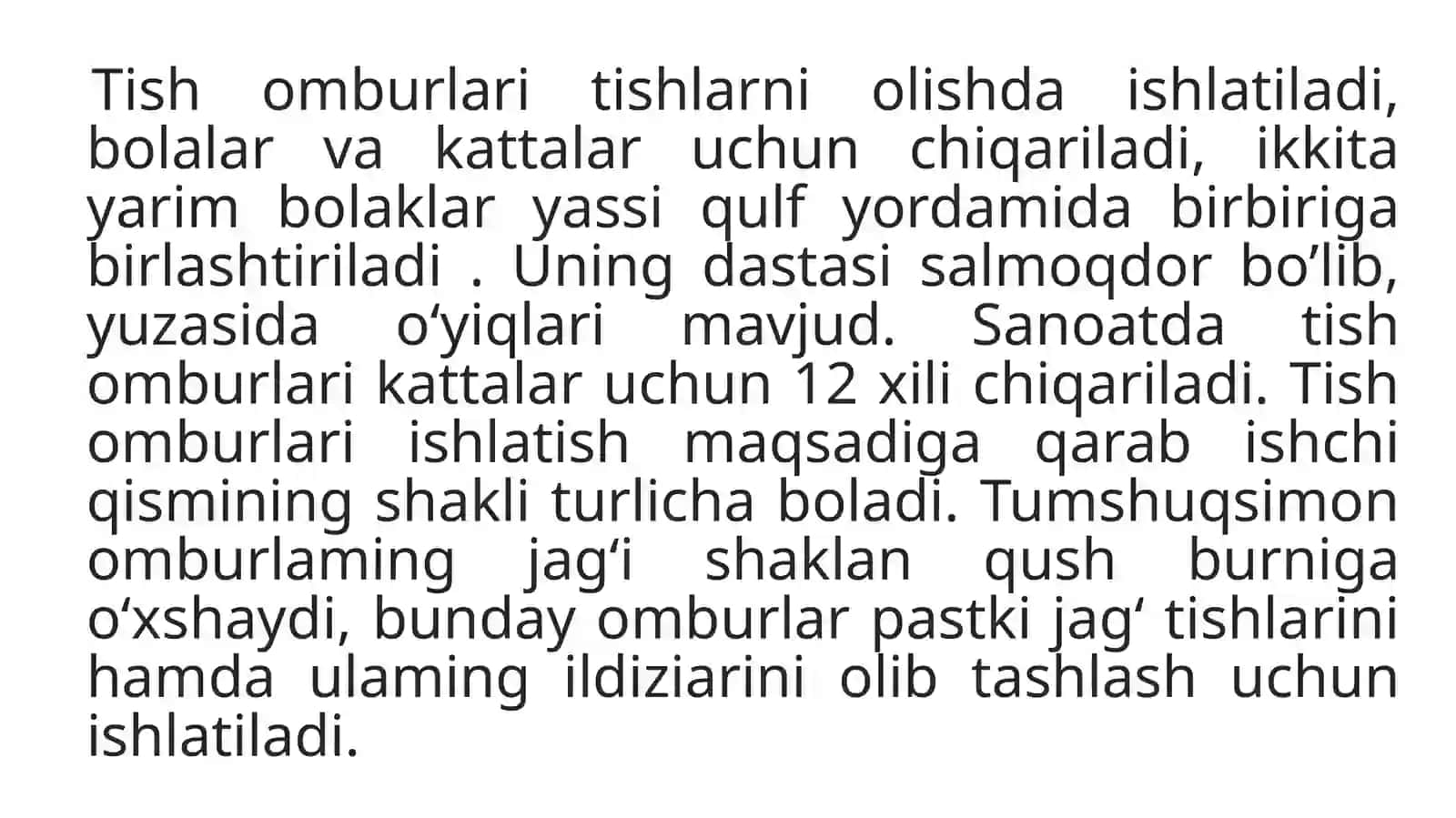 Tish omburlari tishlarni olishda ishlatiladi, bolalar va kattalar uchun chiqariladi, ikkita yarim bolaklar yassi qulf yordamida birbiriga birlashtiriladi . Uning dastasi salmoqdor bo’lib, yuzasida o‘yiqlari mavjud. Sanoatda tish omburlari kattalar uchun 12 xili chiqariladi. Tish omburlari ishlatish maqsadiga qarab ishchi qismining shakli turlicha boladi. Tumshuqsimon omburlaming jag‘i shaklan qush burniga o‘xshaydi, bunday omburlar pastki jag‘ tishlarini hamda ulaming ildiziarini olib tashlash uchun ishlatiladi.